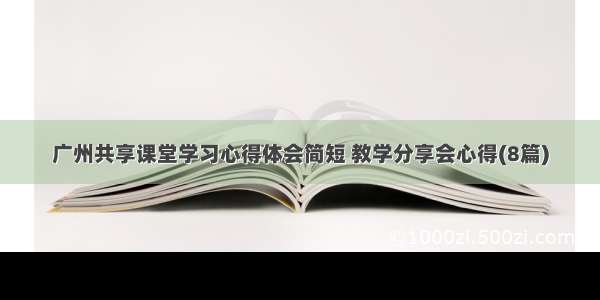 广州共享课堂学习心得体会简短 教学分享会心得(8篇)

© 1000zi.500zi.com